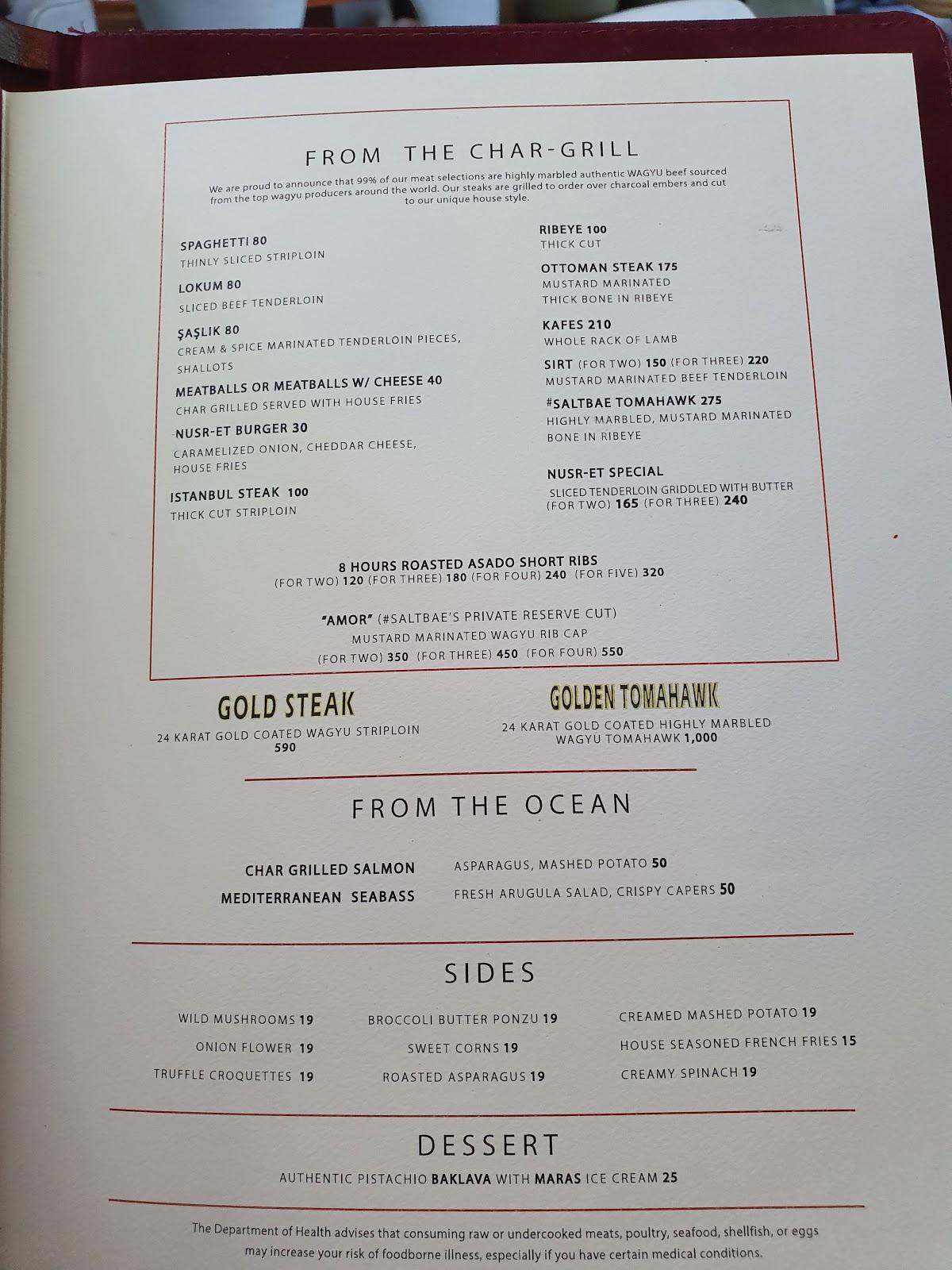 FROM THE CHAR-GRILL

We are proud to announce that 99% of our meat selections are highly marbled authentic WAGYU beef sourced from the top wagyu producers around the world. Our steaks are grilled to order over charcoal embers and cut to our unique house style.

SPAGHETTI 80
THINLY SLICED STRIPLOIN

LOKUM 80
SLICED BEEF TENDERLOIN

ŞAŞLIK 80
CREAM & SPICE MARINATED TENDERLOIN PIECES, SHALLOTS

MEATBALLS OR MEATBALLS W/ CHEESE 40
CHAR GRILLED SERVED WITH HOUSE FRIES

NUSR-ET BURGER 30
CARAMELIZED ONION, CHEDDAR CHEESE, HOUSE FRIES

ISTANBUL STEAK 100
THICK CUT STRIPLOIN

RIBEYE 100
THICK CUT

OTTOMAN STEAK 175
MUSTARD MARINATED
THICK BONE IN RIBEYE

KAFES 210
WHOLE RACK OF LAMB

SIRT (FOR TWO) 150 (FOR THREE) 220
MUSTARD MARINATED BEEF TENDERLOIN

#SALTBAE TOMAHAWK 275
HIGHLY MARBLED, MUSTARD MARINATED BONE IN RIBEYE

NUSR-ET SPECIAL
SLICED TENDERLOIN GRIDDLED WITH BUTTER
(FOR TWO) 165 (FOR THREE) 240

8 HOURS ROASTED ASADO SHORT RIBS
(FOR TWO) 120 (FOR THREE) 180 (FOR FOUR) 240 (FOR FIVE) 320

"AMOR" (#SALTBAE'S PRIVATE RESERVE CUT)
MUSTARD MARINATED WAGYU RIB CAP
(FOR TWO) 350 (FOR THREE) 450 (FOR FOUR) 550

GOLD STEAK
24 KARAT GOLD COATED WAGYU STRIPLOIN
590

GOLDEN TOMAHAWK
24 KARAT GOLD COATED HIGHLY MARBLED WAGYU TOMAHAWK 1,000

FROM THE OCEAN

CHAR GRILLED SALMON ASPARAGUS, MASHED POTATO 50
MEDITERRANEAN SEABASS FRESH ARUGULA SALAD, CRISPY CAPERS 50

SIDES

WILD MUSHROOMS 19
ONION FLOWER 19
TRUFFLE CROQUETTES 19

BROCCOLI BUTTER PONZU 19
SWEET CORNS 19
ROASTED ASPARAGUS 19

CREAMED MASHED POTATO 19
HOUSE SEASONED FRENCH FRIES 15
CREAMY SPINACH 19

DESSERT

AUTHENTIC PISTACHIO BAKLAVA WITH MARAS ICE CREAM 25

The Department of Health advises that consuming raw or undercooked meats, poultry, seafood, shellfish, or eggs may increase your risk of foodborne illness, especially if you have certain medical conditions.